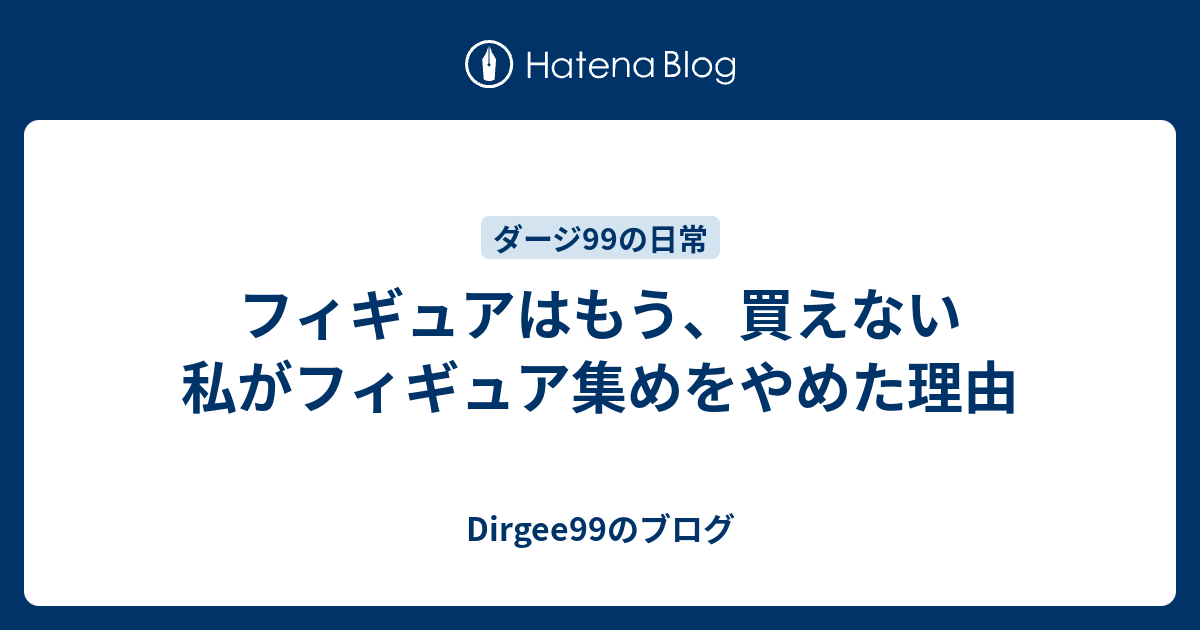 Hatena Blog

ダージ99の日常

フィギュアはもう、買えない
私がフィギュア集めをやめた理由

Dirgee99のブログ